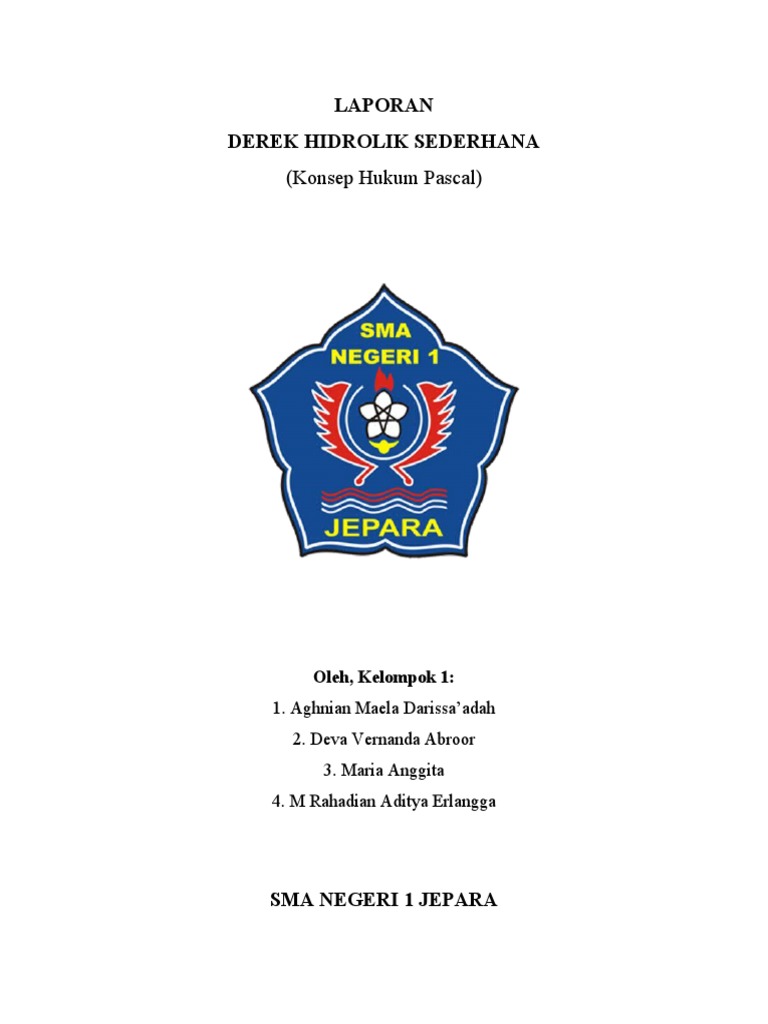 LAPORAN

DEREK HIDROLIK SEDERHANA

(Konsep Hukum Pascal)

SMA
NEGERI 1

JEPARA

Oleh, Kelompok 1:

1. Aghnian Maela Darissa'adah

2. Deva Vernanda Abroor

3. Maria Anggita

4. M Rahadian Aditya Erlangga

SMA NEGERI 1 JEPARA